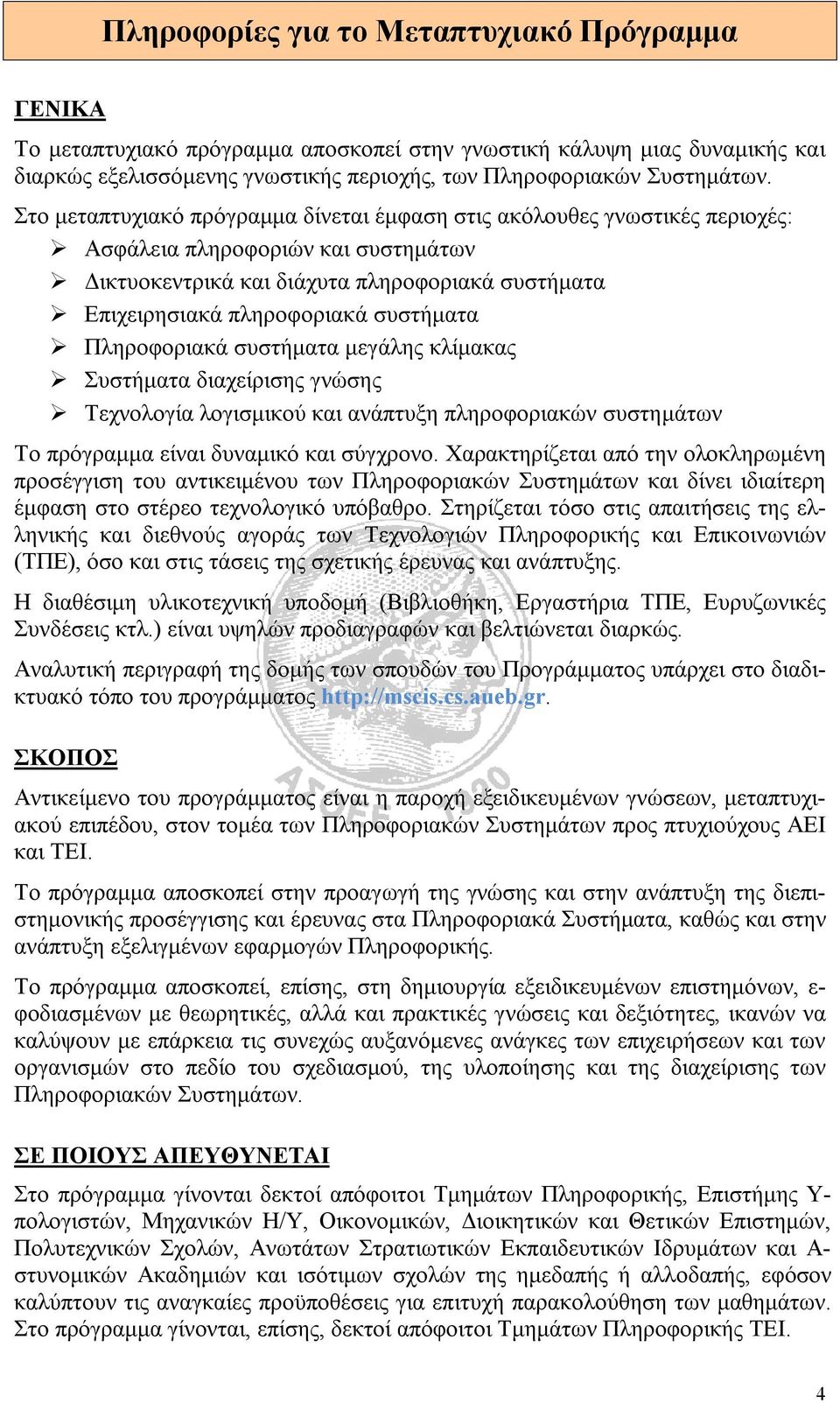 Πληροφορίες για το Μεταπτυχιακό Πρόγραμμα

ΓΕΝΙΚΑ

Το μεταπτυχιακό πρόγραμμα αποσκοπεί στην γνωστική κάλυψη μιας δυναμικής και διαρκώς εξελισσόμενης γνωστικής περιοχής, των Πληροφοριακών Συστημάτων.

Στο μεταπτυχιακό πρόγραμμα δίνεται έμφαση στις ακόλουθες γνωστικές περιοχές:
➢ Ασφάλεια πληροφοριών και συστημάτων
➢ Δικτυοκεντρικά και διάχυτα πληροφοριακά συστήματα
➢ Επιχειρησιακά πληροφοριακά συστήματα
➢ Πληροφοριακά συστήματα μεγάλης κλίμακας
➢ Συστήματα διαχείρισης γνώσης
➢ Τεχνολογία λογισμικού και ανάπτυξη πληροφοριακών συστημάτων

Το πρόγραμμα είναι δυναμικό και σύγχρονο. Χαρακτηρίζεται από την ολοκληρωμένη προσέγγιση του αντικειμένου των Πληροφοριακών Συστημάτων και δίνει ιδιαίτερη έμφαση στο στέρεο τεχνολογικό υπόβαθρο. Στηρίζεται τόσο στις απαιτήσεις της ελληνικής και διεθνούς αγοράς των Τεχνολογιών Πληροφορικής και Επικοινωνιών (ΤΠΕ), όσο και στις τάσεις της σχετικής έρευνας και ανάπτυξης.

Η διαθέσιμη υλικοτεχνική υποδομή (Βιβλιοθήκη, Εργαστήρια ΤΠΕ, Ευρυζωνικές Συνδέσεις κτλ.) είναι υψηλών προδιαγραφών και βελτιώνεται διαρκώς.

Αναλυτική περιγραφή της δομής των σπουδών του Προγράμματος υπάρχει στο διαδικτυακό τόπο του προγράμματος http://mscis.cs.aueb.gr.

ΣΚΟΠΟΣ

Αντικείμενο του προγράμματος είναι η παροχή εξειδικευμένων γνώσεων, μεταπτυχιακού επιπέδου, στον τομέα των Πληροφοριακών Συστημάτων προς πτυχιούχους ΑΕΙ και ΤΕΙ.

Το πρόγραμμα αποσκοπεί στην προαγωγή της γνώσης και στην ανάπτυξη της διεπιστημονικής προσέγγισης και έρευνας στα Πληροφοριακά Συστήματα, καθώς και στην ανάπτυξη εξελιγμένων εφαρμογών Πληροφορικής.

Το πρόγραμμα αποσκοπεί, επίσης, στη δημιουργία εξειδικευμένων επιστημόνων, εφοδιασμένων με θεωρητικές, αλλά και πρακτικές γνώσεις και δεξιότητες, ικανών να καλύψουν με επάρκεια τις συνεχώς αυξανόμενες ανάγκες των επιχειρήσεων και των οργανισμών στο πεδίο του σχεδιασμού, της υλοποίησης και της διαχείρισης των Πληροφοριακών Συστημάτων.

ΣΕ ΠΟΙΟΥΣ ΑΠΕΥΘΥΝΕΤΑΙ

Στο πρόγραμμα γίνονται δεκτοί απόφοιτοι Τμημάτων Πληροφορικής, Επιστήμης Υπολογιστών, Μηχανικών Η/Υ, Οικονομικών, Διοικητικών και Θετικών Επιστημών, Πολυτεχνικών Σχολών, Ανωτάτων Στρατιωτικών Εκπαιδευτικών Ιδρυμάτων και Αστυνομικών Ακαδημιών και ισότιμων σχολών της ημεδαπής ή αλλοδαπής, εφόσον καλύπτουν τις αναγκαίες προϋποθέσεις για επιτυχή παρακολούθηση των μαθημάτων. Στο πρόγραμμα γίνονται, επίσης, δεκτοί απόφοιτοι Τμημάτων Πληροφορικής ΤΕΙ.

4